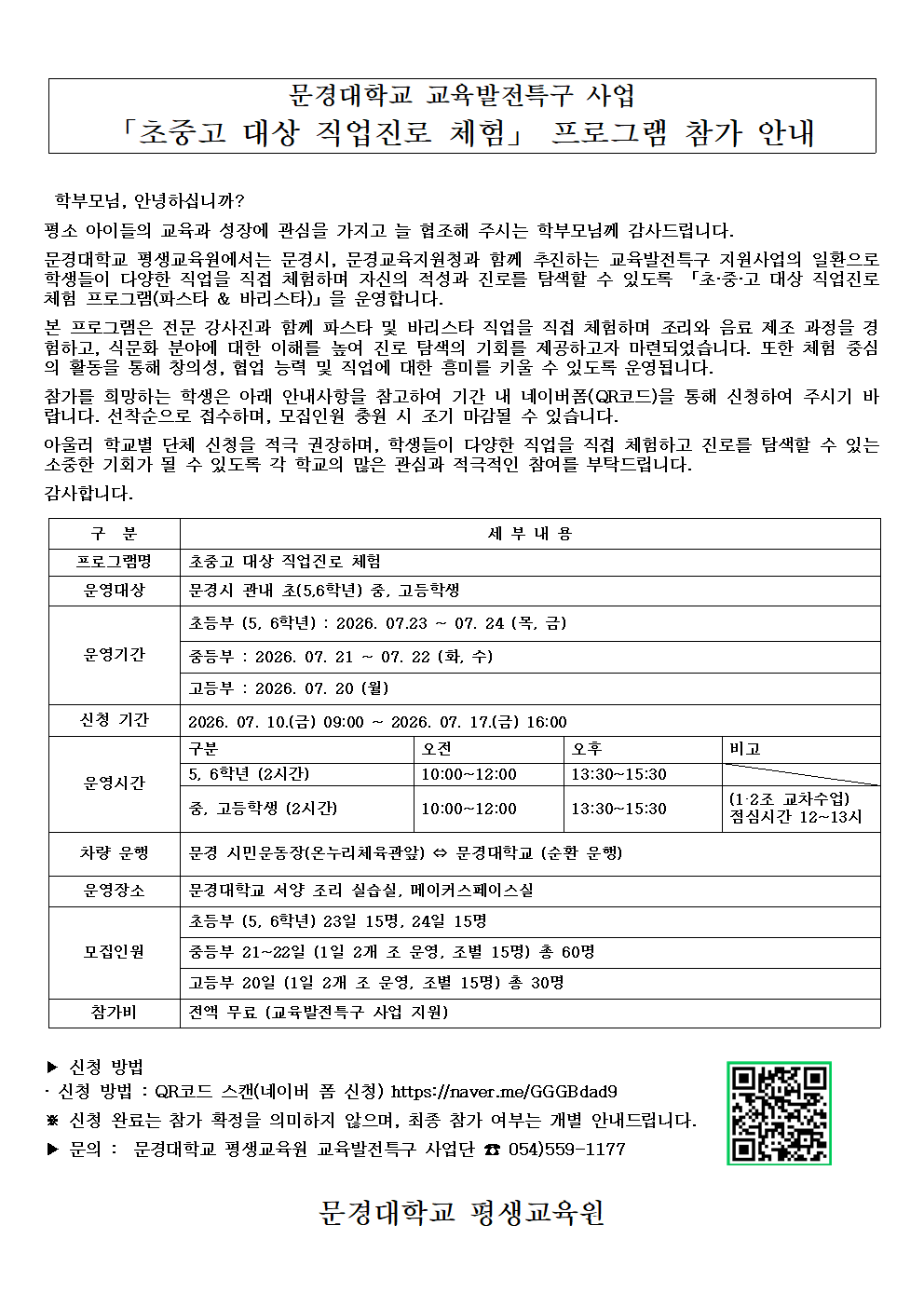 문경대학교 교육발전특구 사업
「초중고 대상 직업진로 체험」 프로그램 참가 안내

학부모님, 안녕하십니까?

평소 아이들의 교육과 성장에 관심을 가지고 늘 협조해 주시는 학부모님께 감사드립니다.

문경대학교 평생교육원에서는 문경시, 문경교육지원청과 함께 추진하는 교육발전특구 지원사업의 일환으로 학생들이 다양한 직업을 직접 체험하며 자신의 적성과 진로를 탐색할 수 있도록 「초·중·고 대상 직업진로 체험 프로그램(파스타 & 바리스타)」을 운영합니다.

본 프로그램은 전문 강사진과 함께 파스타 및 바리스타 직업을 직접 체험하며 조리와 음료 제조 과정을 경험하고, 식문화 분야에 대한 이해를 높여 진로 탐색의 기회를 제공하고자 마련되었습니다. 또한 체험 중심의 활동을 통해 창의성, 협업 능력 및 직업에 대한 흥미를 키울 수 있도록 운영됩니다.

참가를 희망하는 학생은 아래 안내사항을 참고하여 기간 내 네이버폼(QR코드)을 통해 신청하여 주시기 바랍니다. 선착순으로 접수하며, 모집인원 충원 시 조기 마감될 수 있습니다.

아울러 학교별 단체 신청을 적극 권장하며, 학생들이 다양한 직업을 직접 체험하고 진로를 탐색할 수 있는 소중한 기회가 될 수 있도록 각 학교의 많은 관심과 적극적인 참여를 부탁드립니다.

감사합니다.

| 구 분 | 세 부 내 용 | | | |
|---|---|---|---|---|
| 프로그램명 | 초중고 대상 직업진로 체험 | | | |
| 운영대상 | 문경시 관내 초(5,6학년) 중, 고등학생 | | | |
| 운영기간 | 초등부 (5, 6학년) : 2026. 07.23 ~ 07. 24 (목, 금) | | | |
| | 중등부 : 2026. 07. 21 ~ 07. 22 (화, 수) | | | |
| | 고등부 : 2026. 07. 20 (월) | | | |
| 신청 기간 | 2026. 07. 10.(금) 09:00 ~ 2026. 07. 17.(금) 16:00 | | | |
| 운영시간 | 구분 | 오전 | 오후 | 비고 |
| | 5, 6학년 (2시간) | 10:00~12:00 | 13:30~15:30 | |
| | 중, 고등학생 (2시간) | 10:00~12:00 | 13:30~15:30 | (1·2조 교차수업) 점심시간 12~13시 |
| 차량 운행 | 문경 시민운동장(온누리체육관앞) ⇔ 문경대학교 (순환 운행) | | | |
| 운영장소 | 문경대학교 서양 조리 실습실, 메이커스페이스실 | | | |
| 모집인원 | 초등부 (5, 6학년) 23일 15명, 24일 15명 | | | |
| | 중등부 21~22일 (1일 2개 조 운영, 조별 15명) 총 60명 | | | |
| | 고등부 20일 (1일 2개 조 운영, 조별 15명) 총 30명 | | | |
| 참가비 | 전액 무료 (교육발전특구 사업 지원) | | | |

▶ 신청 방법
· 신청 방법 : QR코드 스캔(네이버 폼 신청) https://naver.me/GGGBdad9
※ 신청 완료는 참가 확정을 의미하지 않으며, 최종 참가 여부는 개별 안내드립니다.
▶ 문의 : 문경대학교 평생교육원 교육발전특구 사업단 ☎ 054)559-1177

문경대학교 평생교육원